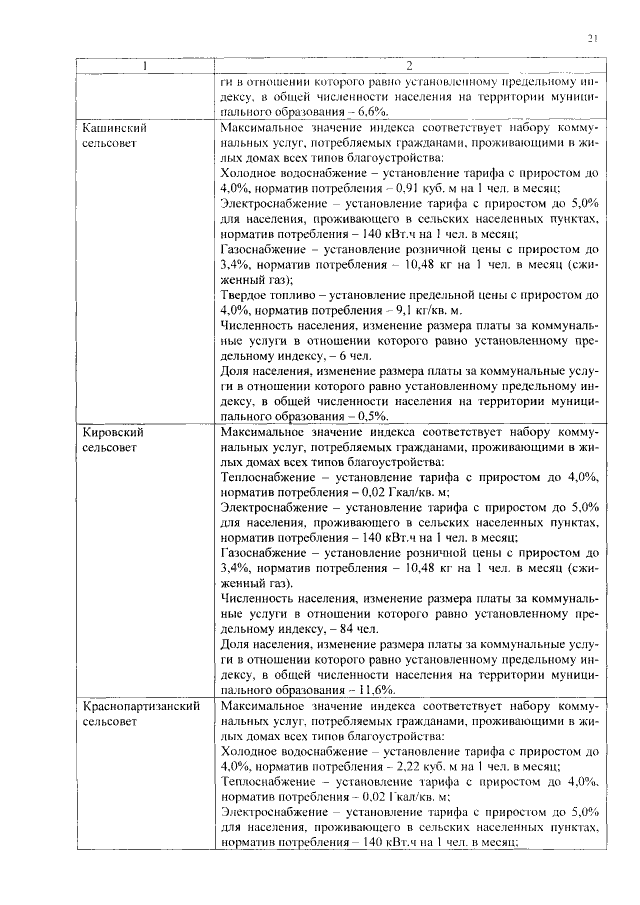 21

| 1 | 2 |
|---|---|
| | ги в отношении которого равно установленному предельному индексу, в общей численности населения на территории муниципального образования – 6,6%. |
| Кашинский сельсовет | Максимальное значение индекса соответствует набору коммунальных услуг, потребляемых гражданами, проживающими в жилых домах всех типов благоустройства: Холодное водоснабжение – установление тарифа с приростом до 4,0%, норматив потребления – 0,91 куб. м на 1 чел. в месяц; Электроснабжение – установление тарифа с приростом до 5,0% для населения, проживающего в сельских населенных пунктах, норматив потребления – 140 кВт.ч на 1 чел. в месяц; Газоснабжение – установление розничной цены с приростом до 3,4%, норматив потребления – 10,48 кг на 1 чел. в месяц (сжиженный газ); Твердое топливо – установление предельной цены с приростом до 4,0%, норматив потребления – 9,1 кг/кв. м. Численность населения, изменение размера платы за коммунальные услуги в отношении которого равно установленному предельному индексу, – 6 чел. Доля населения, изменение размера платы за коммунальные услуги в отношении которого равно установленному предельному индексу, в общей численности населения на территории муниципального образования – 0,5%. |
| Кировский сельсовет | Максимальное значение индекса соответствует набору коммунальных услуг, потребляемых гражданами, проживающими в жилых домах всех типов благоустройства: Теплоснабжение – установление тарифа с приростом до 4,0%, норматив потребления – 0,02 Гкал/кв. м; Электроснабжение – установление тарифа с приростом до 5,0% для населения, проживающего в сельских населенных пунктах, норматив потребления – 140 кВт.ч на 1 чел. в месяц; Газоснабжение – установление розничной цены с приростом до 3,4%, норматив потребления – 10,48 кг на 1 чел. в месяц (сжиженный газ). Численность населения, изменение размера платы за коммунальные услуги в отношении которого равно установленному предельному индексу, – 84 чел. Доля населения, изменение размера платы за коммунальные услуги в отношении которого равно установленному предельному индексу, в общей численности населения на территории муниципального образования – 11,6%. |
| Краснопартизанский сельсовет | Максимальное значение индекса соответствует набору коммунальных услуг, потребляемых гражданами, проживающими в жилых домах всех типов благоустройства: Холодное водоснабжение – установление тарифа с приростом до 4,0%, норматив потребления – 2,22 куб. м на 1 чел. в месяц; Теплоснабжение – установление тарифа с приростом до 4,0%, норматив потребления – 0,02 Гкал/кв. м; Электроснабжение – установление тарифа с приростом до 5,0% для населения, проживающего в сельских населенных пунктах, норматив потребления – 140 кВт.ч на 1 чел. в месяц; |